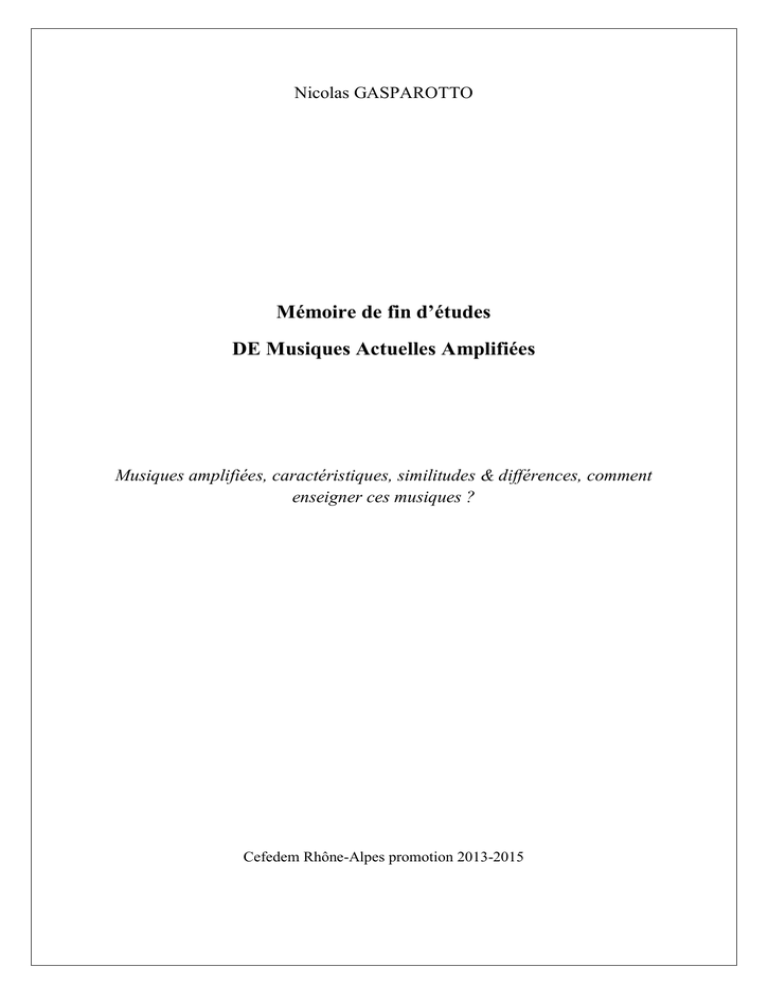 Nicolas GASPAROTTO

Mémoire de fin d'études
DE Musiques Actuelles Amplifiées

Musiques amplifiées, caractéristiques, similitudes & différences, comment enseigner ces musiques ?

Cefedem Rhône-Alpes promotion 2013-2015